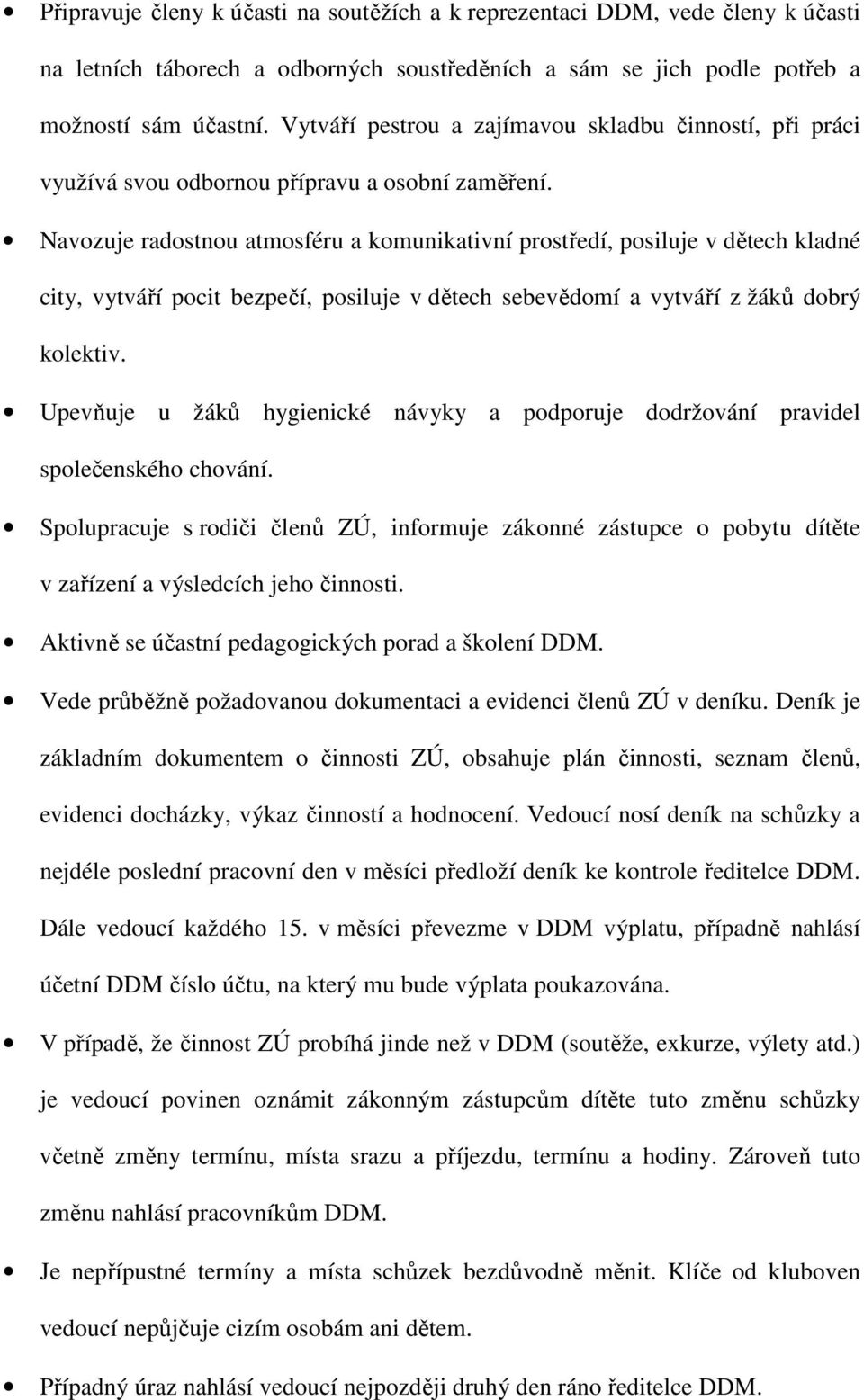 • Připravuje členy k účasti na soutěžích a k reprezentaci DDM, vede členy k účasti na letních táborech a odborných soustředěních a sám se jich podle potřeb a možností sám účastní. Vytváří pestrou a zajímavou skladbu činností, při práci využívá svou odbornou přípravu a osobní zaměření.

• Navozuje radostnou atmosféru a komunikativní prostředí, posiluje v dětech kladné city, vytváří pocit bezpečí, posiluje v dětech sebevědomí a vytváří z žáků dobrý kolektiv.

• Upevňuje u žáků hygienické návyky a podporuje dodržování pravidel společenského chování.

• Spolupracuje s rodiči členů ZÚ, informuje zákonné zástupce o pobytu dítěte v zařízení a výsledcích jeho činnosti.

• Aktivně se účastní pedagogických porad a školení DDM.

• Vede průběžně požadovanou dokumentaci a evidenci členů ZÚ v deníku. Deník je základním dokumentem o činnosti ZÚ, obsahuje plán činnosti, seznam členů, evidenci docházky, výkaz činností a hodnocení. Vedoucí nosí deník na schůzky a nejdéle poslední pracovní den v měsíci předloží deník ke kontrole ředitelce DDM. Dále vedoucí každého 15. v měsíci převezme v DDM výplatu, případně nahlásí účetní DDM číslo účtu, na který mu bude výplata poukazována.

• V případě, že činnost ZÚ probíhá jinde než v DDM (soutěže, exkurze, výlety atd.) je vedoucí povinen oznámit zákonným zástupcům dítěte tuto změnu schůzky včetně změny termínu, místa srazu a příjezdu, termínu a hodiny. Zároveň tuto změnu nahlásí pracovníkům DDM.

• Je nepřípustné termíny a místa schůzek bezdůvodně měnit. Klíče od kluboven vedoucí nepůjčuje cizím osobám ani dětem.

• Případný úraz nahlásí vedoucí nejpozději druhý den ráno ředitelce DDM.